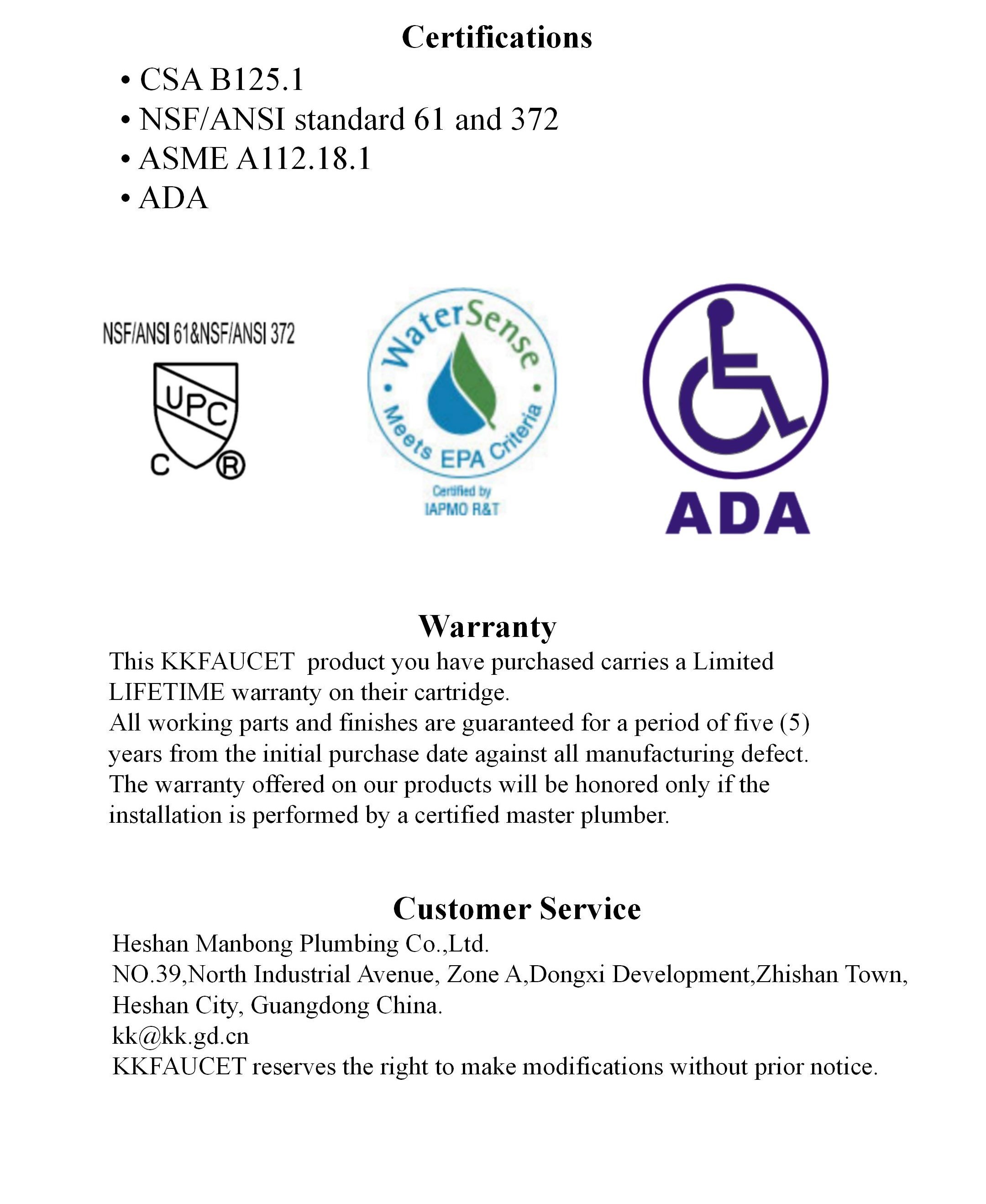 Certifications

• CSA B125.1
• NSF/ANSI standard 61 and 372
• ASME A112.18.1
• ADA

NSF/ANSI 61&NSF/ANSI 372

UPC

C ®

WaterSense

Meets EPA Criteria

Certified by
IAPMO R&T

ADA

Warranty

This KKFAUCET product you have purchased carries a Limited LIFETIME warranty on their cartridge.
All working parts and finishes are guaranteed for a period of five (5) years from the initial purchase date against all manufacturing defect.
The warranty offered on our products will be honored only if the installation is performed by a certified master plumber.

Customer Service

Heshan Manbong Plumbing Co.,Ltd.
NO.39,North Industrial Avenue, Zone A,Dongxi Development,Zhishan Town, Heshan City, Guangdong China.
kk@kk.gd.cn
KKFAUCET reserves the right to make modifications without prior notice.